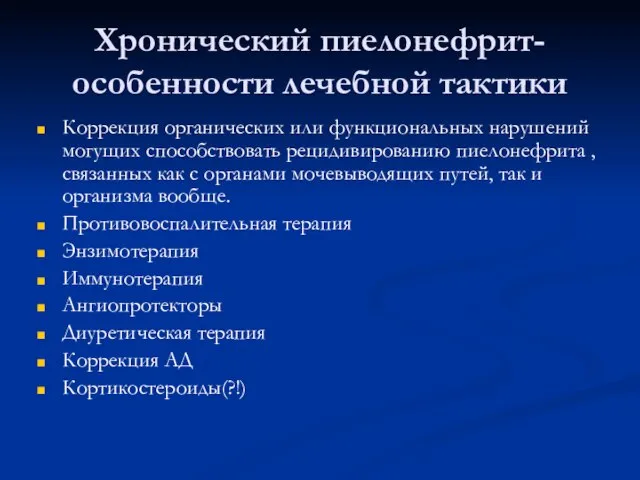 Хронический пиелонефрит-особенности лечебной тактики

Коррекция органических или функциональных нарушений могущих способствовать рецидивированию пиелонефрита , связанных как с органами мочевыводящих путей, так и организма вообще.
Противовоспалительная терапия
Энзимотерапия
Иммунотерапия
Ангиопротекторы
Диуретическая терапия
Коррекция АД
Кортикостероиды(?!)